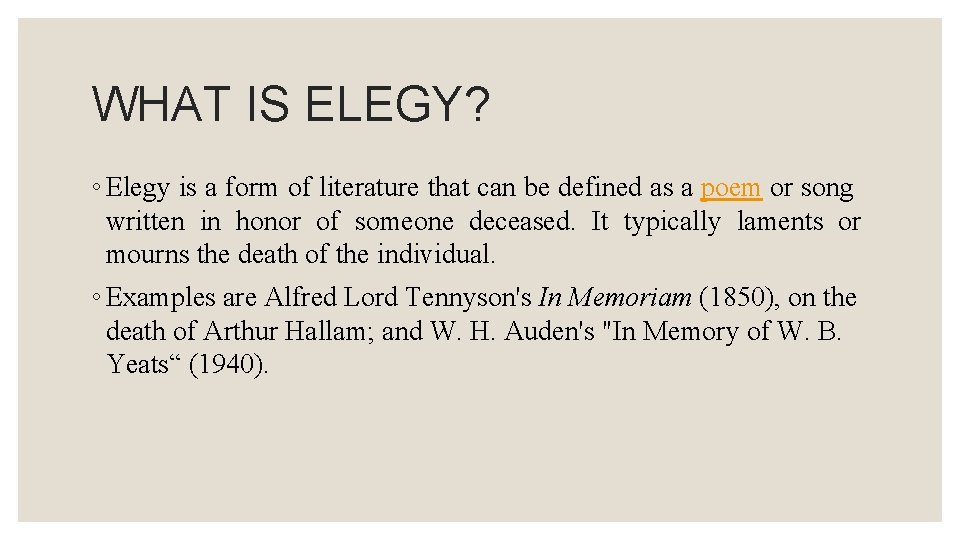 WHAT IS ELEGY?

◦ Elegy is a form of literature that can be defined as a poem or song written in honor of someone deceased. It typically laments or mourns the death of the individual.

◦ Examples are Alfred Lord Tennyson's In Memoriam (1850), on the death of Arthur Hallam; and W. H. Auden's "In Memory of W. B. Yeats" (1940).